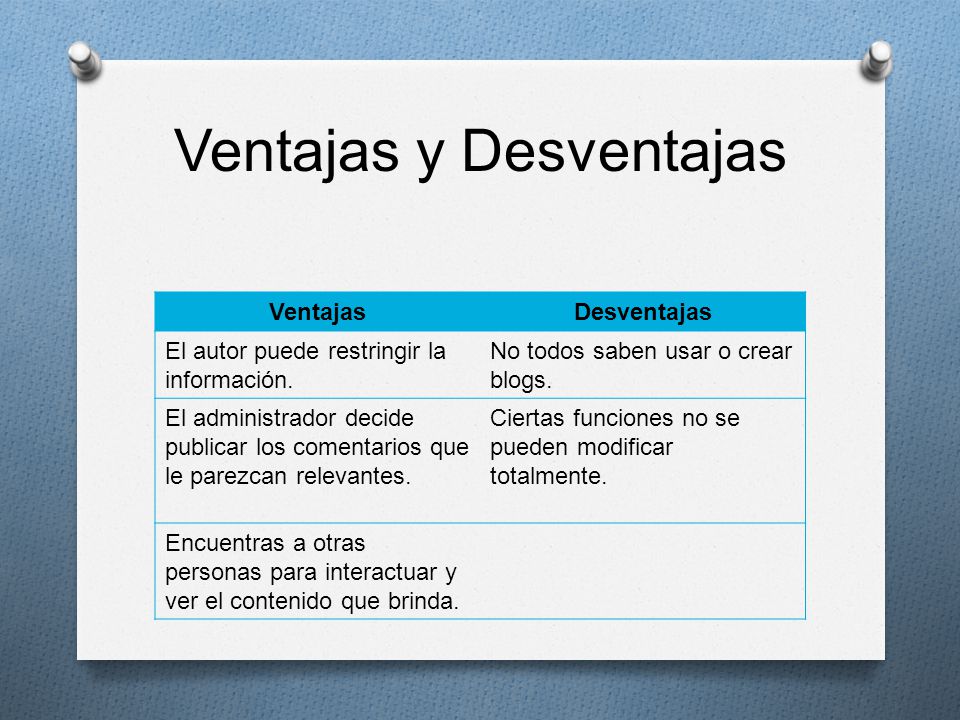 Ventajas y Desventajas

| Ventajas | Desventajas |
|---|---|
| El autor puede restringir la información. | No todos saben usar o crear blogs. |
| El administrador decide publicar los comentarios que le parezcan relevantes. | Ciertas funciones no se pueden modificar totalmente. |
| Encuentras a otras personas para interactuar y ver el contenido que brinda. | |